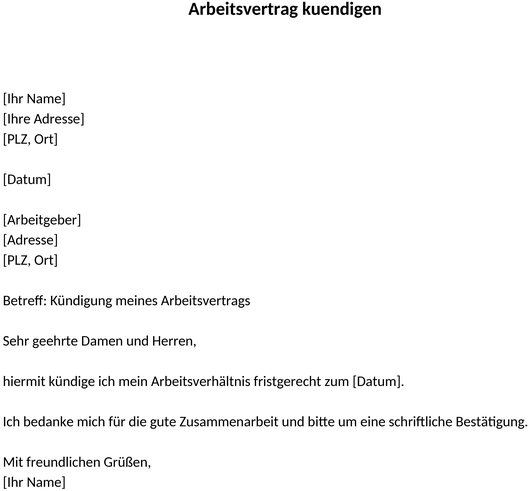 Arbeitsvertrag kuendigen

[Ihr Name]
[Ihre Adresse]
[PLZ, Ort]

[Datum]

[Arbeitgeber]
[Adresse]
[PLZ, Ort]

Betreff: Kündigung meines Arbeitsvertrags

Sehr geehrte Damen und Herren,

hiermit kündige ich mein Arbeitsverhältnis fristgerecht zum [Datum].

Ich bedanke mich für die gute Zusammenarbeit und bitte um eine schriftliche Bestätigung.

Mit freundlichen Grüßen,
[Ihr Name]